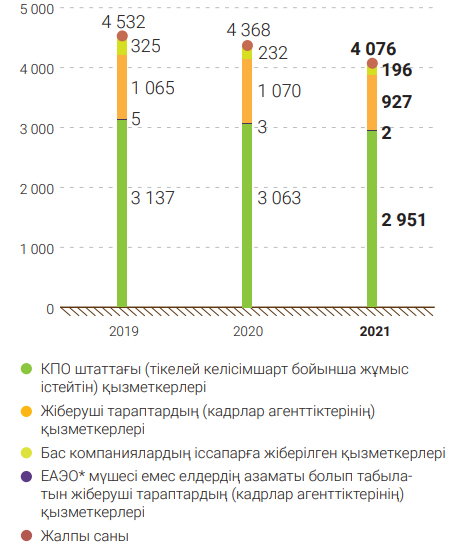 5 000
4 000
3 000
2 000
1 000
0

4 532
325
1 065
5
3 137

4 368
232
1 070
3
3 063

4 076
196
927
2
2 951

2019
2020
2021

КПО штаттағы (тікелей келісімшарт бойынша жұмыс істейтін) қызметкерлері

Жіберуші тараптардың (кадрлар агенттіктерінің) қызметкерлері

Бас компаниялардың іссапарға жіберілген қызметкерлері

ЕАЭО* мүшесі емес елдердің азаматы болып табылатын жіберуші тараптардың (кадрлар агенттіктерінің) қызметкерлері

Жалпы саны